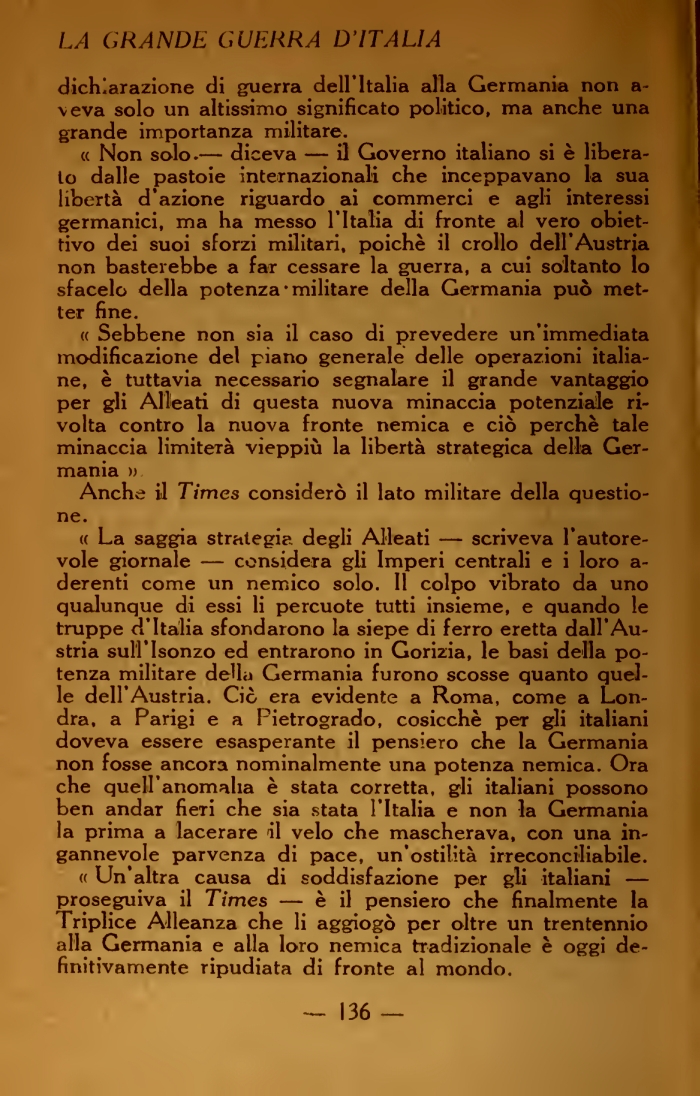 LA GRANDE GUERRA D'ITALIA

dichiarazione di guerra dell'Italia alla Germania non aveva solo un altissimo significato politico, ma anche una grande importanza militare.

« Non solo.— diceva — il Governo italiano si è liberato dalle pastoie internazionali che inceppavano la sua libertà d'azione riguardo ai commerci e agli interessi germanici, ma ha messo l'Italia di fronte al vero obiettivo dei suoi sforzi militari, poichè il crollo dell'Austria non basterebbe a far cessare la guerra, a cui soltanto lo sfacelo della potenza militare della Germania può metter fine.

« Sebbene non sia il caso di prevedere un'immediata modificazione del piano generale delle operazioni italiane, è tuttavia necessario segnalare il grande vantaggio per gli Alleati di questa nuova minaccia potenziale rivolta contro la nuova fronte nemica e ciò perchè tale minaccia limiterà vieppiù la libertà strategica della Germania ».

Anche il Times considerò il lato militare della questione.

« La saggia strategia degli Alleati — scriveva l'autorevole giornale — considera gli Imperi centrali e i loro aderenti come un nemico solo. Il colpo vibrato da uno qualunque di essi li percuote tutti insieme, e quando le truppe d'Italia sfondarono la siepe di ferro eretta dall'Austria sull'Isonzo ed entrarono in Gorizia, le basi della potenza militare della Germania furono scosse quanto quelle dell'Austria. Ciò era evidente a Roma, come a Londra, a Parigi e a Pietrogrado, cosicchè per gli italiani doveva essere esasperante il pensiero che la Germania non fosse ancora nominalmente una potenza nemica. Ora che quell'anomalia è stata corretta, gli italiani possono ben andar fieri che sia stata l'Italia e non la Germania la prima a lacerare il velo che mascherava, con una ingannevole parvenza di pace, un'ostilità irreconciliabile.

« Un'altra causa di soddisfazione per gli italiani — proseguiva il Times — è il pensiero che finalmente la Triplice Alleanza che li aggiogò per oltre un trentennio alla Germania e alla loro nemica tradizionale è oggi definitivamente ripudiata di fronte al mondo.

— 136 —